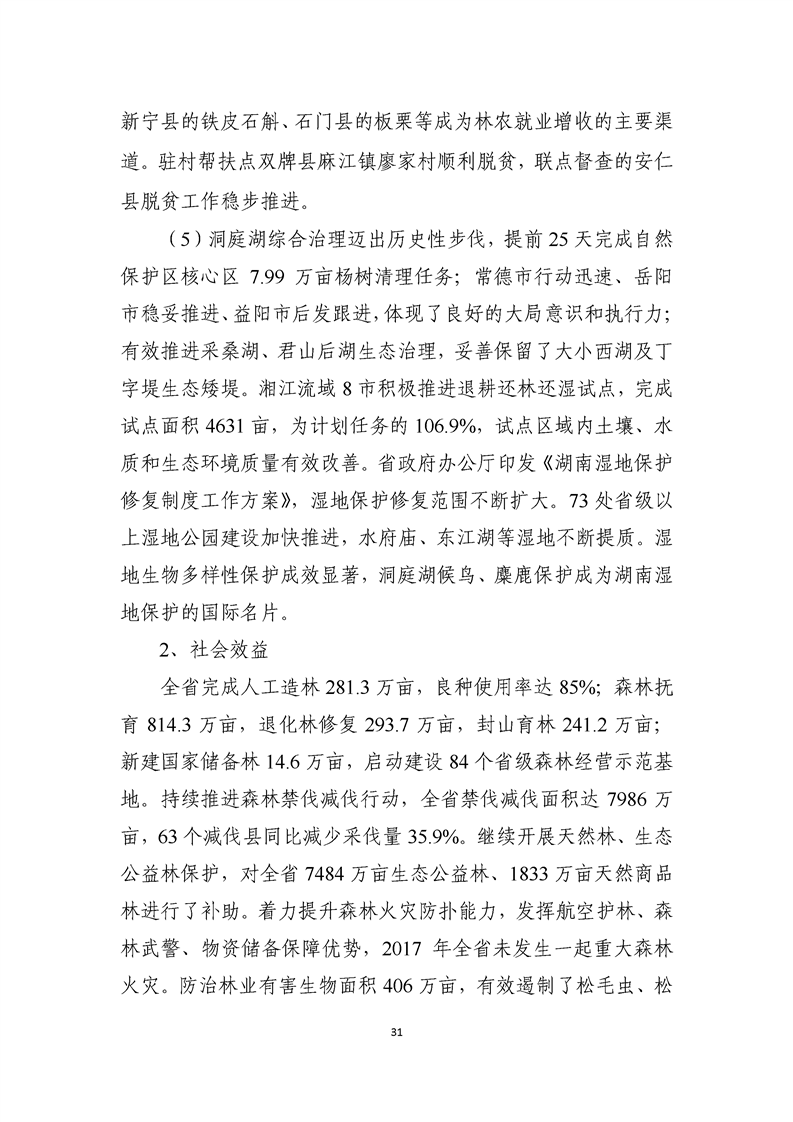 新宁县的铁皮石斛、石门县的板栗等成为林农就业增收的主要渠道。驻村帮扶点双牌县麻江镇廖家村顺利脱贫，联点督查的安仁县脱贫工作稳步推进。

（5）洞庭湖综合治理迈出历史性步伐，提前 25 天完成自然保护区核心区 7.99 万亩杨树清理任务；常德市行动迅速、岳阳市稳妥推进、益阳市后发跟进，体现了良好的大局意识和执行力；有效推进采桑湖、君山后湖生态治理，妥善保留了大小西湖及丁字堤生态矮堤。湘江流域 8 市积极推进退耕还林还湿试点，完成试点面积 4631 亩，为计划任务的 106.9%，试点区域内土壤、水质和生态环境质量有效改善。省政府办公厅印发《湖南湿地保护修复制度工作方案》，湿地保护修复范围不断扩大。73 处省级以上湿地公园建设加快推进，水府庙、东江湖等湿地不断提质。湿地生物多样性保护成效显著，洞庭湖候鸟、麋鹿保护成为湖南湿地保护的国际名片。

2、社会效益

全省完成人工造林 281.3 万亩，良种使用率达 85%；森林抚育 814.3 万亩，退化林修复 293.7 万亩，封山育林 241.2 万亩；新建国家储备林 14.6 万亩，启动建设 84 个省级森林经营示范基地。持续推进森林禁伐减伐行动，全省禁伐减伐面积达 7986 万亩，63 个减伐县同比减少采伐量 35.9%。继续开展天然林、生态公益林保护，对全省 7484 万亩生态公益林、1833 万亩天然商品林进行了补助。着力提升森林火灾防扑能力，发挥航空护林、森林武警、物资储备保障优势，2017 年全省未发生一起重大森林火灾。防治林业有害生物面积 406 万亩，有效遏制了松毛虫、松

31